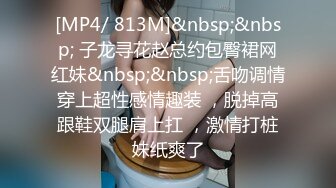 [MP4/ 813M]&nbsp;&nbsp; 子龙寻花赵总约包臀裙网红妹&nbsp;&nbsp;舌吻调情穿上超性感情趣装 ，脱掉高跟鞋双腿肩上扛 ，激情打桩妹纸爽了